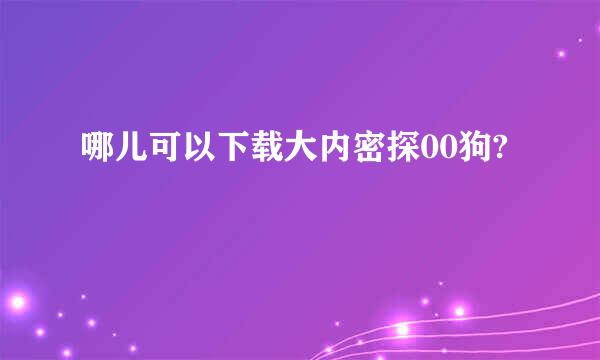 哪儿可以下载大内密探00狗?